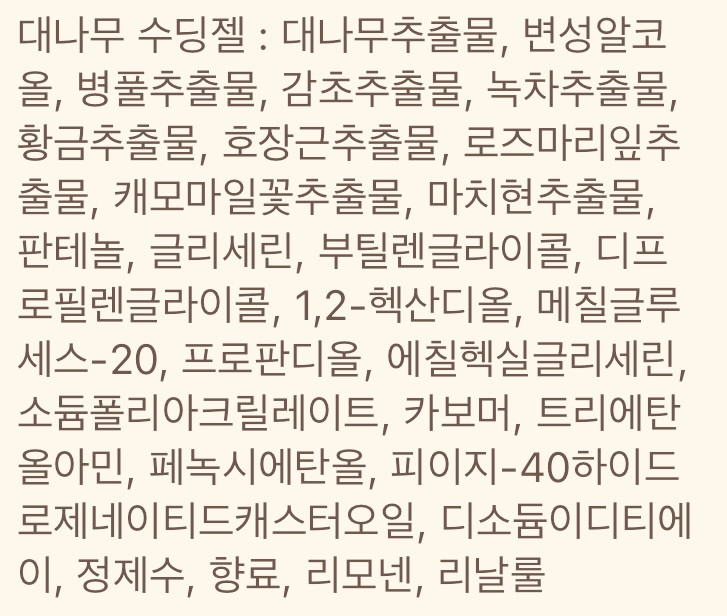 대나무 수딩젤 : 대나무추출물, 변성알코올, 병풀추출물, 감초추출물, 녹차추출물, 황금추출물, 호장근추출물, 로즈마리잎추출물, 캐모마일꽃추출물, 마치현추출물, 판테놀, 글리세린, 부틸렌글라이콜, 디프로필렌글라이콜, 1,2-헥산디올, 메칠글루세스-20, 프로판디올, 에칠헥실글리세린, 소듐폴리아크릴레이트, 카보머, 트리에탄올아민, 페녹시에탄올, 피이지-40하이드로제네이티드캐스터오일, 디소듐이디티에이, 정제수, 향료, 리모넨, 리날룰